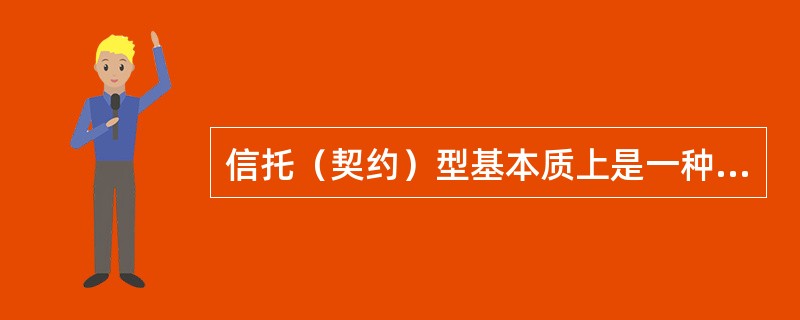 信托（契约）型基本质上是一种...